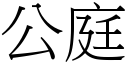 公庭